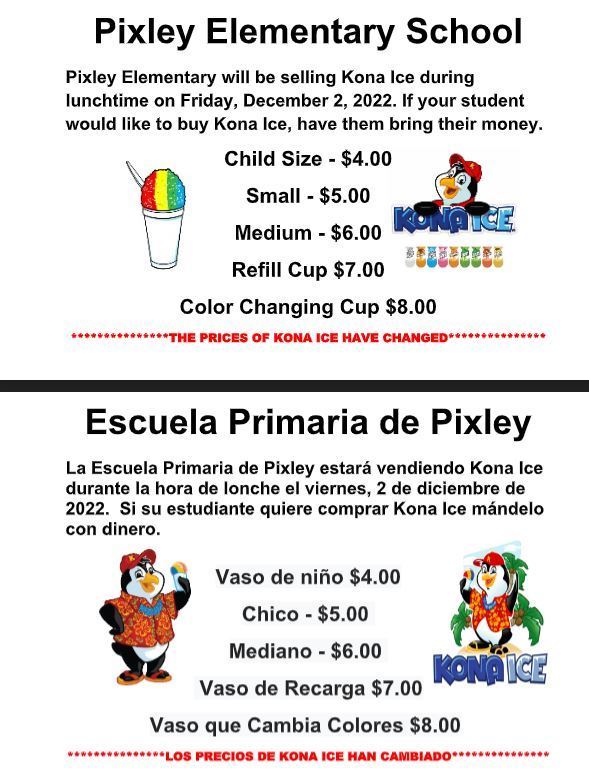 Pixley Elementary School

Pixley Elementary will be selling Kona Ice during lunchtime on Friday, December 2, 2022. If your student would like to buy Kona Ice, have them bring their money.

Child Size - $4.00

Small - $5.00

Medium - $6.00

Refill Cup $7.00

Color Changing Cup $8.00

KONA ICE

***************THE PRICES OF KONA ICE HAVE CHANGED***************

Escuela Primaria de Pixley

La Escuela Primaria de Pixley estará vendiendo Kona Ice durante la hora de lonche el viernes, 2 de diciembre de 2022. Si su estudiante quiere comprar Kona Ice mándelo con dinero.

Vaso de niño $4.00

Chico - $5.00

Mediano - $6.00

Vaso de Recarga $7.00

Vaso que Cambia Colores $8.00

KONA ICE

***************LOS PRECIOS DE KONA ICE HAN CAMBIADO***************